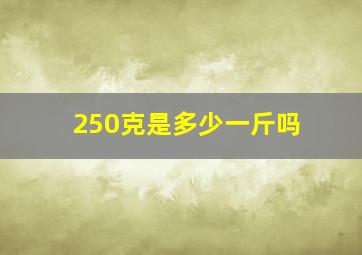 250克是多少一斤吗